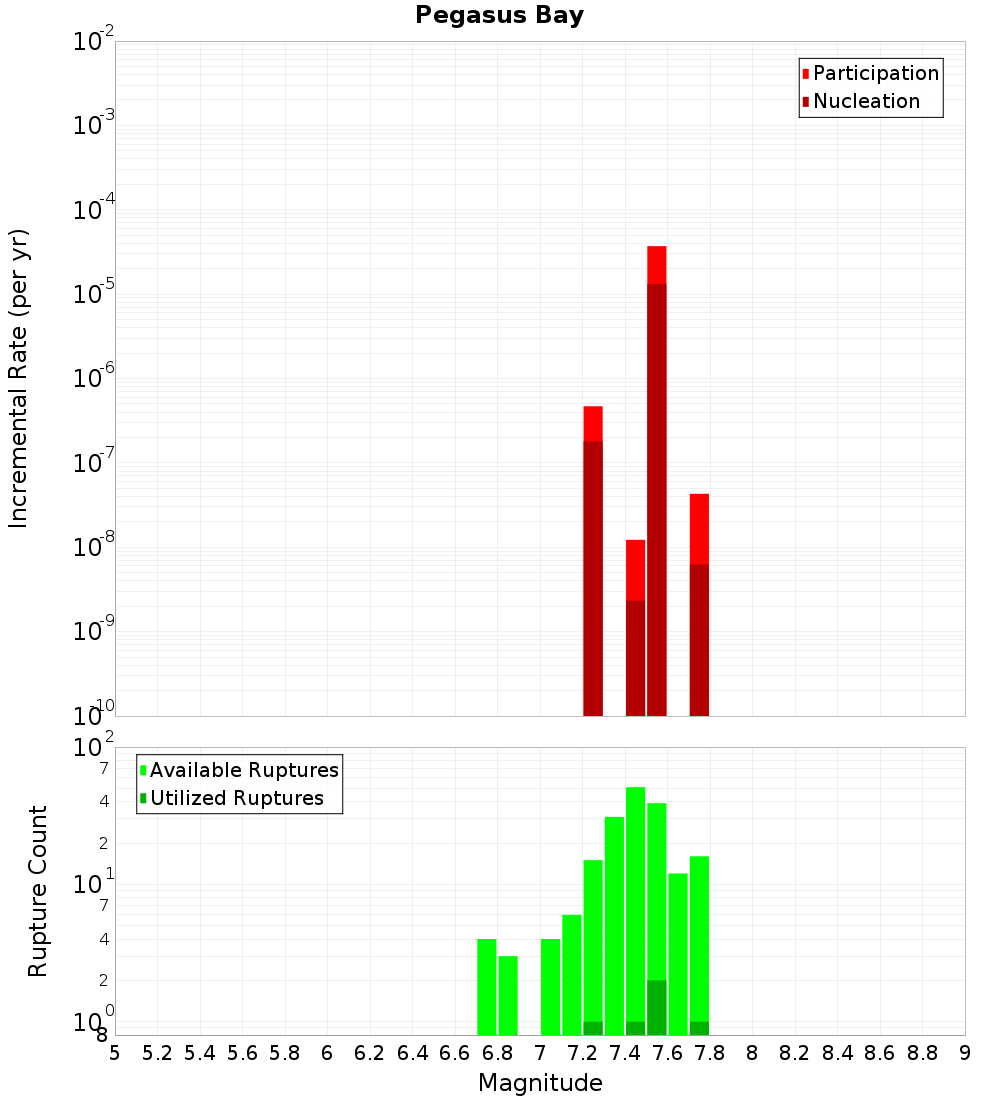 Pegasus Bay

Participation
Nucleation

Incremental Rate (per yr)

$10^{-2}$
$10^{-3}$
$10^{-4}$
$10^{-5}$
$10^{-6}$
$10^{-7}$
$10^{-8}$
$10^{-9}$
$10^{-10}$

Available Ruptures
Utilized Ruptures

Rupture Count

$10^{2}$
7
4
2
$10^{1}$
7
4
2
$10^{0}$
8

5 5.2 5.4 5.6 5.8 6 6.2 6.4 6.6 6.8 7 7.2 7.4 7.6 7.8 8 8.2 8.4 8.6 8.8 9

Magnitude